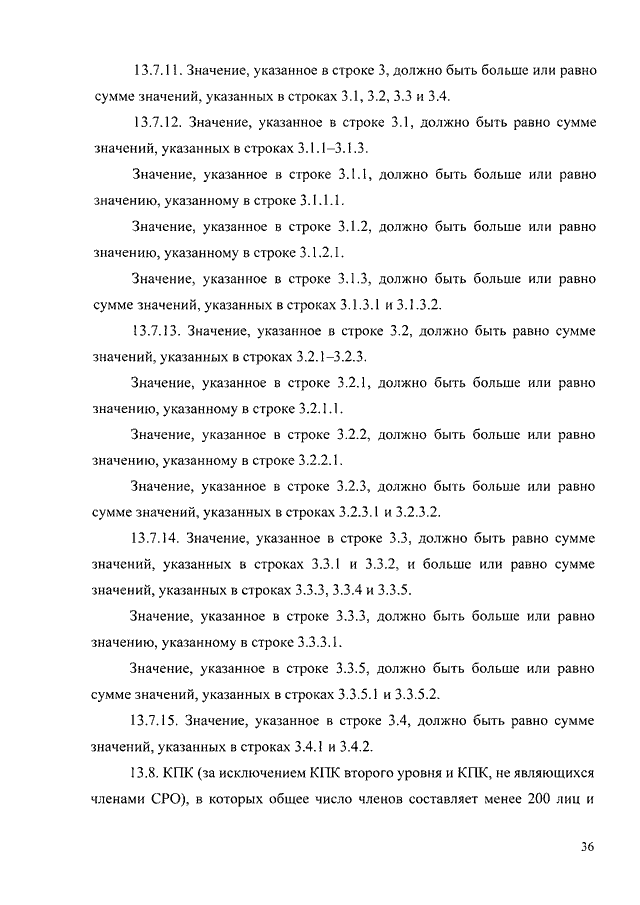 13.7.11. Значение, указанное в строке 3, должно быть больше или равно сумме значений, указанных в строках 3.1, 3.2, 3.3 и 3.4.

13.7.12. Значение, указанное в строке 3.1, должно быть равно сумме значений, указанных в строках 3.1.1–3.1.3.

Значение, указанное в строке 3.1.1, должно быть больше или равно значению, указанному в строке 3.1.1.1.

Значение, указанное в строке 3.1.2, должно быть больше или равно значению, указанному в строке 3.1.2.1.

Значение, указанное в строке 3.1.3, должно быть больше или равно сумме значений, указанных в строках 3.1.3.1 и 3.1.3.2.

13.7.13. Значение, указанное в строке 3.2, должно быть равно сумме значений, указанных в строках 3.2.1–3.2.3.

Значение, указанное в строке 3.2.1, должно быть больше или равно значению, указанному в строке 3.2.1.1.

Значение, указанное в строке 3.2.2, должно быть больше или равно значению, указанному в строке 3.2.2.1.

Значение, указанное в строке 3.2.3, должно быть больше или равно сумме значений, указанных в строках 3.2.3.1 и 3.2.3.2.

13.7.14. Значение, указанное в строке 3.3, должно быть равно сумме значений, указанных в строках 3.3.1 и 3.3.2, и больше или равно сумме значений, указанных в строках 3.3.3, 3.3.4 и 3.3.5.

Значение, указанное в строке 3.3.3, должно быть больше или равно значению, указанному в строке 3.3.3.1.

Значение, указанное в строке 3.3.5, должно быть больше или равно сумме значений, указанных в строках 3.3.5.1 и 3.3.5.2.

13.7.15. Значение, указанное в строке 3.4, должно быть равно сумме значений, указанных в строках 3.4.1 и 3.4.2.

13.8. КПК (за исключением КПК второго уровня и КПК, не являющихся членами СРО), в которых общее число членов составляет менее 200 лиц и

36